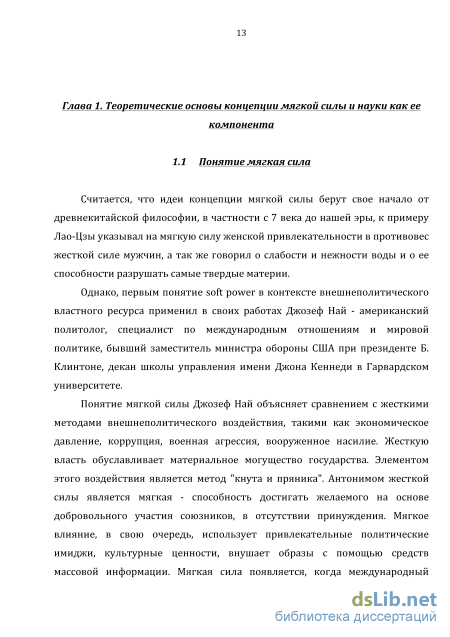 13

Глава 1. Теоретические основы концепции мягкой силы и науки как ее компонента

1.1 Понятие мягкая сила

Считается, что идеи концепции мягкой силы берут свое начало от древнекитайской философии, в частности с 7 века до нашей эры, к примеру Лао-Цзы указывал на мягкую силу женской привлекательности в противовес жесткой силе мужчин, а так же говорил о слабости и нежности воды и о ее способности разрушать самые твердые материи.

Однако, первым понятие soft power в контексте внешнеполитического властного ресурса применил в своих работах Джозеф Най - американский политолог, специалист по международным отношениям и мировой политике, бывший заместитель министра обороны США при президенте Б. Клинтоне, декан школы управления имени Джона Кеннеди в Гарвардском университете.

Понятие мягкой силы Джозеф Най объясняет сравнением с жесткими методами внешнеполитического воздействия, такими как экономическое давление, коррупция, военная агрессия, вооруженное насилие. Жесткую власть обуславливает материальное могущество государства. Элементом этого воздействия является метод "кнута и пряника". Антонимом жесткой силы является мягкая - способность достигать желаемого на основе добровольного участия союзников, в отсутствии принуждения. Мягкое влияние, в свою очередь, использует привлекательные политические имиджи, культурные ценности, внушает образы с помощью средств массовой информации. Мягкая сила появляется, когда международный

dsLib.net
библиотека диссертаций